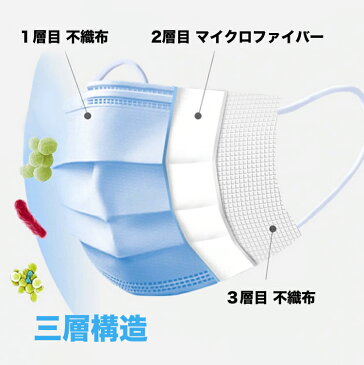 1層目 不織布

2層目 マイクロファイバー

3層目 不織布

三層構造